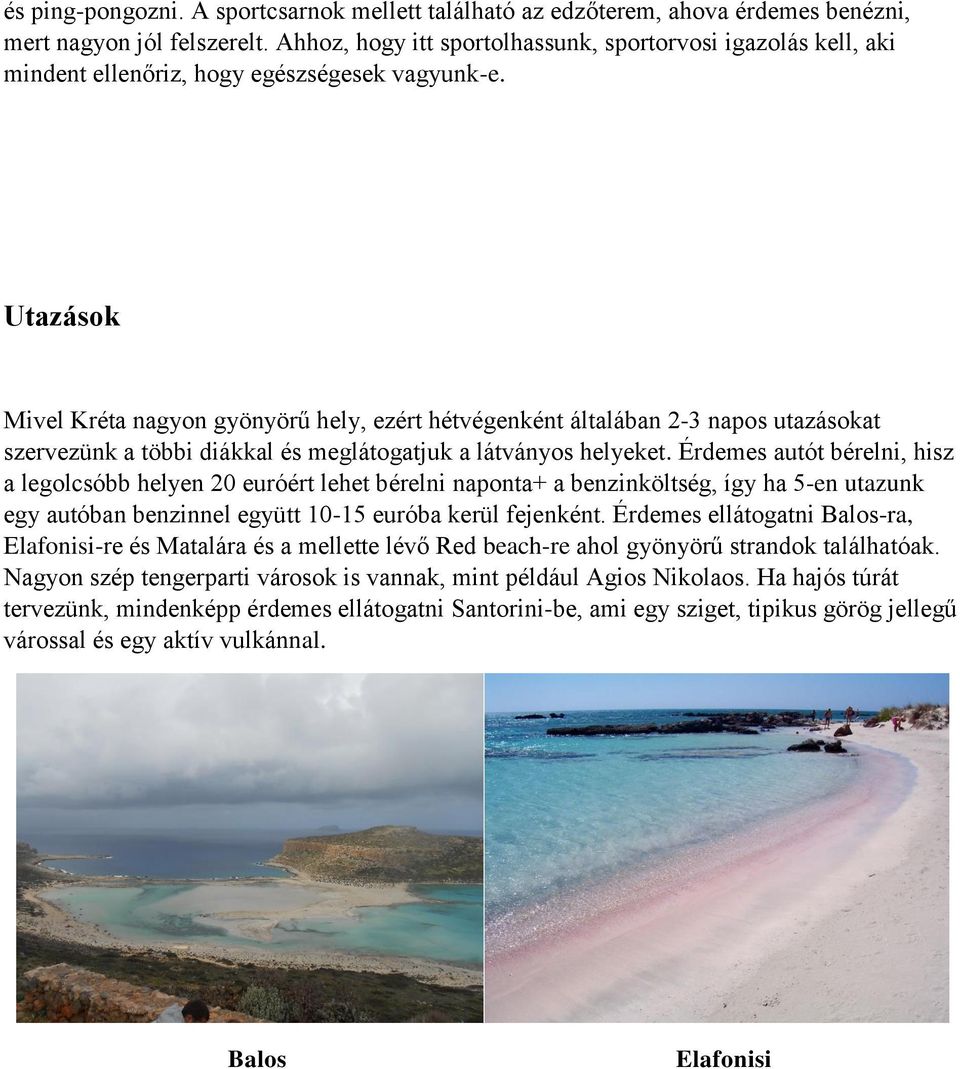 és ping-pongozni. A sportcsarnok mellett található az edzőterem, ahova érdemes benézni, mert nagyon jól felszerelt. Ahhoz, hogy itt sportolhassunk, sportorvosi igazolás kell, aki mindent ellenőriz, hogy egészségesek vagyunk-e.

Utazások

Mivel Kréta nagyon gyönyörű hely, ezért hétvégenként általában 2-3 napos utazásokat szervezünk a többi diákkal és meglátogatjuk a látványos helyeket. Érdemes autót bérelni, hisz a legolcsóbb helyen 20 euróért lehet bérelni naponta+ a benzinköltség, így ha 5-en utazunk egy autóban benzinnel együtt 10-15 euróba kerül fejenként. Érdemes ellátogatni Balos-ra, Elafonisi-re és Matalára és a mellette lévő Red beach-re ahol gyönyörű strandok találhatóak. Nagyon szép tengerparti városok is vannak, mint például Agios Nikolaos. Ha hajós túrát tervezünk, mindenképp érdemes ellátogatni Santorini-be, ami egy sziget, tipikus görög jellegű várossal és egy aktív vulkánnal.

Balos

Elafonisi